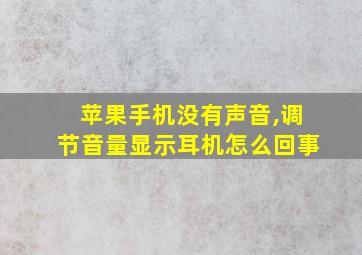 苹果手机没有声音,调节音量显示耳机怎么回事